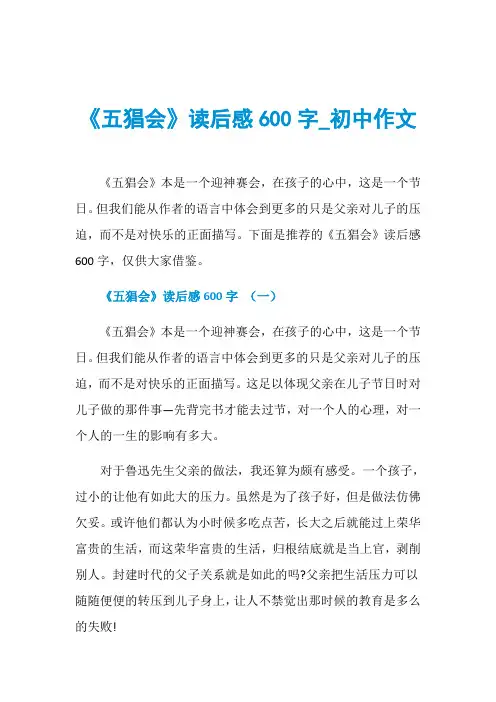 《五猖会》读后感 600 字_初中作文

《五猖会》本是一个迎神赛会，在孩子的心中，这是一个节日。但我们能从作者的语言中体会到更多的只是父亲对儿子的压迫，而不是对快乐的正面描写。下面是推荐的《五猖会》读后感 600 字，仅供大家借鉴。

《五猖会》读后感 600 字 （一）

《五猖会》本是一个迎神赛会，在孩子的心中，这是一个节日。但我们能从作者的语言中体会到更多的只是父亲对儿子的压迫，而不是对快乐的正面描写。这足以体现父亲在儿子节日时对儿子做的那件事—先背完书才能去过节，对一个人的心理，对一个人的一生的影响有多大。

对于鲁迅先生父亲的做法，我还算为颇有感受。一个孩子，过小的让他有如此大的压力。虽然是为了孩子好，但是做法仿佛欠妥。或许他们都认为小时候多吃点苦，长大之后就能过上荣华富贵的生活，而这荣华富贵的生活，归根结底就是当上官，剥削别人。封建时代的父子关系就是如此的吗?父亲把生活压力可以随随便便的转压到儿子身上，让人不禁觉出那时候的教育是多么的失败!